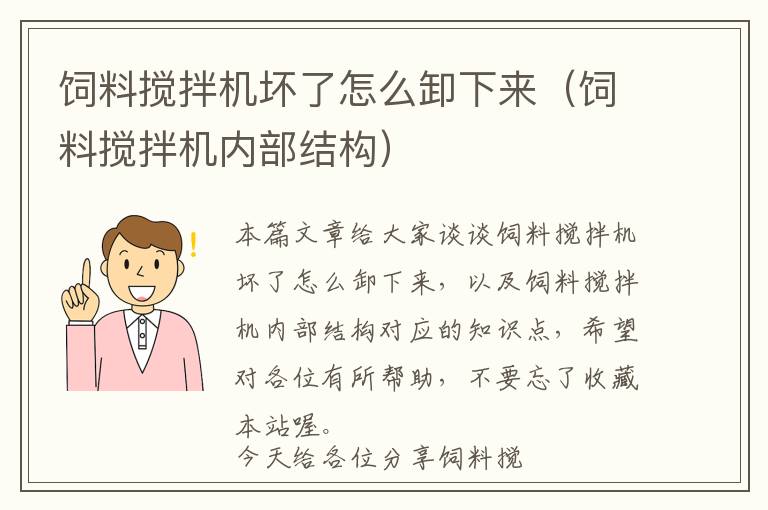 饲料搅拌机坏了怎么卸下来（饲料搅拌机内部结构）

本篇文章给大家谈谈饲料搅拌机坏了怎么卸下来，以及饲料搅拌机内部结构对应的知识点，希望对各位有所帮助，不要忘了收藏本站喔。
今天给各位分享饲料搅